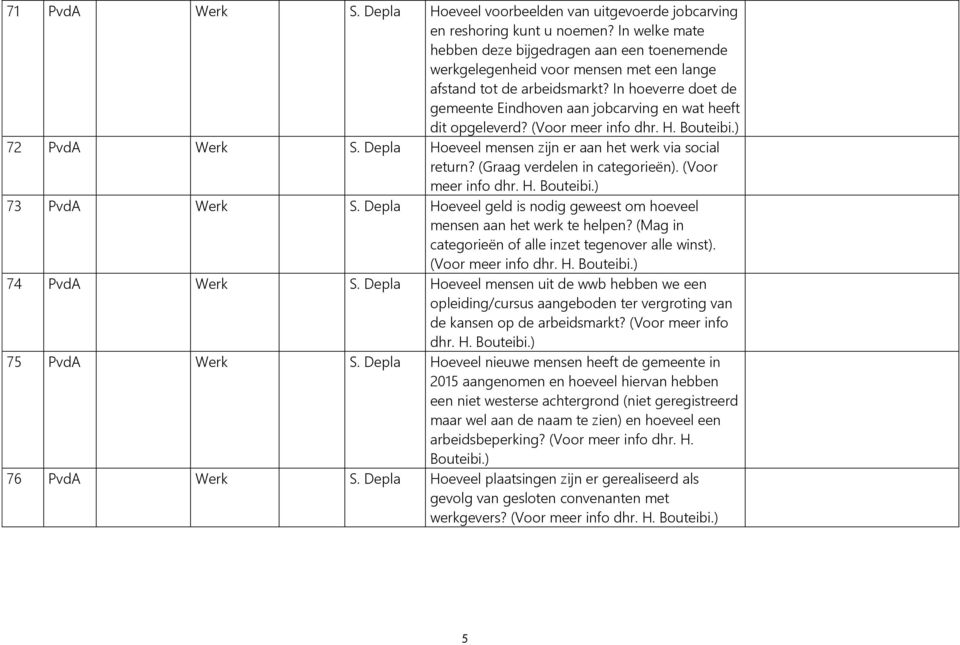 | 71 | PvdA | Werk | S. Depla | Hoeveel voorbeelden van uitgevoerde jobcarving en reshoring kunt u noemen? In welke mate hebben deze bijgedragen aan een toenemende werkgelegenheid voor mensen met een lange afstand tot de arbeidsmarkt? In hoeverre doet de gemeente Eindhoven aan jobcarving en wat heeft dit opgeleverd? (Voor meer info dhr. H. Bouteibi.) | |
|---|---|---|---|---|---|
| 72 | PvdA | Werk | S. Depla | Hoeveel mensen zijn er aan het werk via social return? (Graag verdelen in categorieën). (Voor meer info dhr. H. Bouteibi.) | |
| 73 | PvdA | Werk | S. Depla | Hoeveel geld is nodig geweest om hoeveel mensen aan het werk te helpen? (Mag in categorieën of alle inzet tegenover alle winst). (Voor meer info dhr. H. Bouteibi.) | |
| 74 | PvdA | Werk | S. Depla | Hoeveel mensen uit de wwb hebben we een opleiding/cursus aangeboden ter vergroting van de kansen op de arbeidsmarkt? (Voor meer info dhr. H. Bouteibi.) | |
| 75 | PvdA | Werk | S. Depla | Hoeveel nieuwe mensen heeft de gemeente in 2015 aangenomen en hoeveel hiervan hebben een niet westerse achtergrond (niet geregistreerd maar wel aan de naam te zien) en hoeveel een arbeidsbeperking? (Voor meer info dhr. H. Bouteibi.) | |
| 76 | PvdA | Werk | S. Depla | Hoeveel plaatsingen zijn er gerealiseerd als gevolg van gesloten convenanten met werkgevers? (Voor meer info dhr. H. Bouteibi.) | |

5